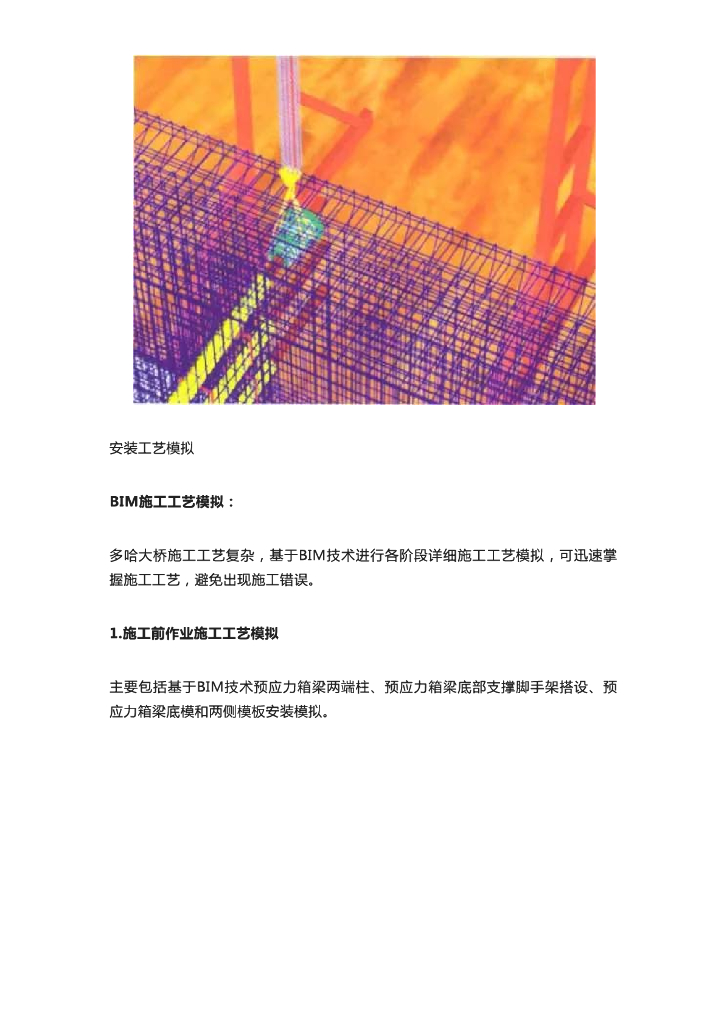 安装工艺模拟

BIM施工工艺模拟：

多哈大桥施工工艺复杂，基于BIM技术进行各阶段详细施工工艺模拟，可迅速掌握施工工艺，避免出现施工错误。

1.施工前作业施工工艺模拟

主要包括基于BIM技术预应力箱梁两端柱、预应力箱梁底部支撑脚手架搭设、预应力箱梁底模和两侧模板安装模拟。